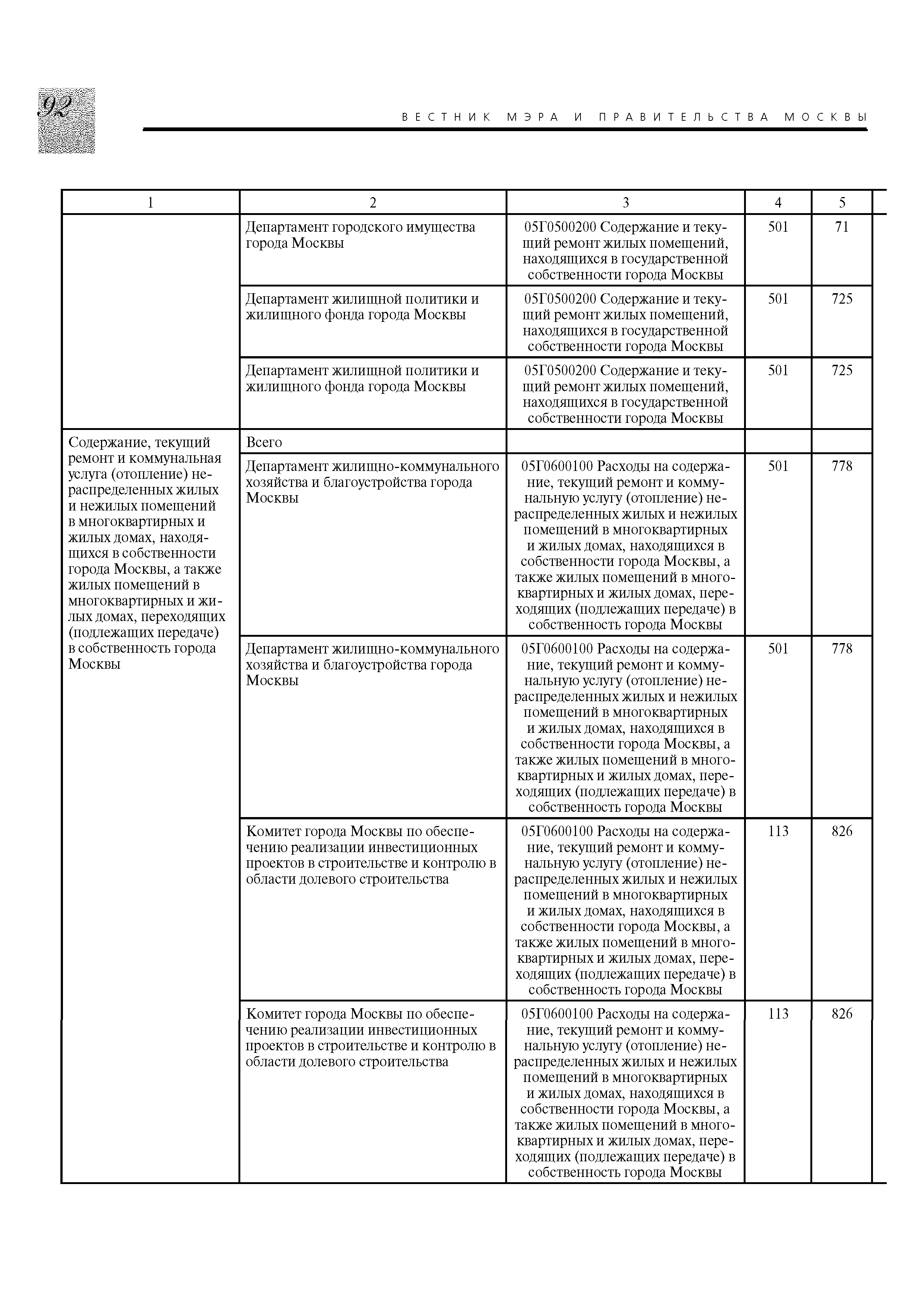 92

ВЕСТНИК МЭРА И ПРАВИТЕЛЬСТВА МОСКВЫ

| 1 | 2 | 3 | 4 | 5 |
|---|---|---|---|---|
| | Департамент городского имущества города Москвы | 05Г0500200 Содержание и текущий ремонт жилых помещений, находящихся в государственной собственности города Москвы | 501 | 71 |
| | Департамент жилищной политики и жилищного фонда города Москвы | 05Г0500200 Содержание и текущий ремонт жилых помещений, находящихся в государственной собственности города Москвы | 501 | 725 |
| | Департамент жилищной политики и жилищного фонда города Москвы | 05Г0500200 Содержание и текущий ремонт жилых помещений, находящихся в государственной собственности города Москвы | 501 | 725 |
| Содержание, текущий ремонт и коммунальная услуга (отопление) нераспределенных жилых и нежилых помещений в многоквартирных и жилых домах, находящихся в собственности города Москвы, а также жилых помещений в многоквартирных и жилых домах, переходящих (подлежащих передаче) в собственность города Москвы | Всего | | | |
| | Департамент жилищно-коммунального хозяйства и благоустройства города Москвы | 05Г0600100 Расходы на содержание, текущий ремонт и коммунальную услугу (отопление) нераспределенных жилых и нежилых помещений в многоквартирных и жилых домах, находящихся в собственности города Москвы, а также жилых помещений в многоквартирных и жилых домах, переходящих (подлежащих передаче) в собственность города Москвы | 501 | 778 |
| | Департамент жилищно-коммунального хозяйства и благоустройства города Москвы | 05Г0600100 Расходы на содержание, текущий ремонт и коммунальную услугу (отопление) нераспределенных жилых и нежилых помещений в многоквартирных и жилых домах, находящихся в собственности города Москвы, а также жилых помещений в многоквартирных и жилых домах, переходящих (подлежащих передаче) в собственность города Москвы | 501 | 778 |
| | Комитет города Москвы по обеспечению реализации инвестиционных проектов в строительстве и контролю в области долевого строительства | 05Г0600100 Расходы на содержание, текущий ремонт и коммунальную услугу (отопление) нераспределенных жилых и нежилых помещений в многоквартирных и жилых домах, находящихся в собственности города Москвы, а также жилых помещений в многоквартирных и жилых домах, переходящих (подлежащих передаче) в собственность города Москвы | 113 | 826 |
| | Комитет города Москвы по обеспечению реализации инвестиционных проектов в строительстве и контролю в области долевого строительства | 05Г0600100 Расходы на содержание, текущий ремонт и коммунальную услугу (отопление) нераспределенных жилых и нежилых помещений в многоквартирных и жилых домах, находящихся в собственности города Москвы, а также жилых помещений в многоквартирных и жилых домах, переходящих (подлежащих передаче) в собственность города Москвы | 113 | 826 |